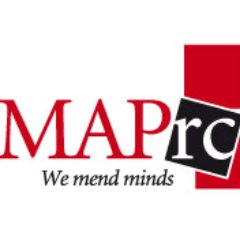 MAPrc
We mend minds